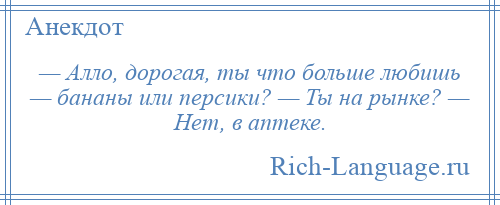 Анекдот

— Алло, дорогая, ты что больше любишь — бананы или персики? — Ты на рынке? — Нет, в аптеке.

Rich-Language.ru